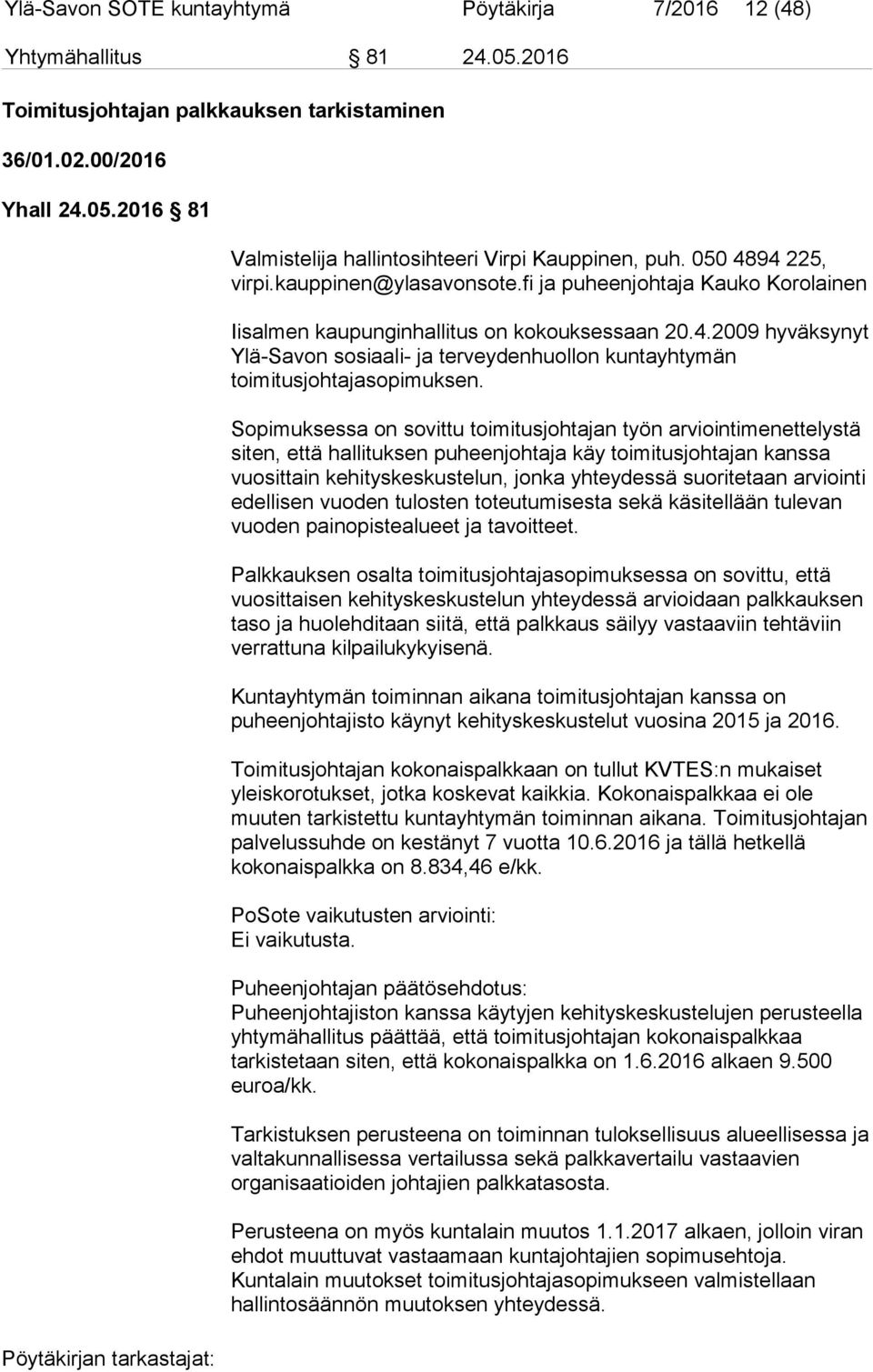 Ylä-Savon SOTE kuntayhtymä Pöytäkirja 7/2016 12 (48)

Yhtymähallitus § 81 24.05.2016

Toimitusjohtajan palkkauksen tarkistaminen

36/01.02.00/2016

Yhall 24.05.2016 § 81

Valmistelija hallintosihteeri Virpi Kauppinen, puh. 050 4894 225, virpi.kauppinen@ylasavonsote.fi ja puheenjohtaja Kauko Korolainen

Iisalmen kaupunginhallitus on kokouksessaan 20.4.2009 hyväksynyt Ylä-Savon sosiaali- ja terveydenhuollon kuntayhtymän toimitusjohtajasopimuksen.

Sopimuksessa on sovittu toimitusjohtajan työn arviointimenettelystä siten, että hallituksen puheenjohtaja käy toimitusjohtajan kanssa vuosittain kehityskeskustelun, jonka yhteydessä suoritetaan arviointi edellisen vuoden tulosten toteutumisesta sekä käsitellään tulevan vuoden painopistealueet ja tavoitteet.

Palkkauksen osalta toimitusjohtajasopimuksessa on sovittu, että vuosittaisen kehityskeskustelun yhteydessä arvioidaan palkkauksen taso ja huolehditaan siitä, että palkkaus säilyy vastaaviin tehtäviin verrattuna kilpailukykyisenä.

Kuntayhtymän toiminnan aikana toimitusjohtajan kanssa on puheenjohtajisto käynyt kehityskeskustelut vuosina 2015 ja 2016.

Toimitusjohtajan kokonaispalkkaan on tullut KVTES:n mukaiset yleiskorotukset, jotka koskevat kaikkia. Kokonaispalkkaa ei ole muuten tarkistettu kuntayhtymän toiminnan aikana. Toimitusjohtajan palvelussuhde on kestänyt 7 vuotta 10.6.2016 ja tällä hetkellä kokonaispalkka on 8.834,46 e/kk.

PoSote vaikutusten arviointi:
Ei vaikutusta.

Puheenjohtajan päätösehdotus:
Puheenjohtajiston kanssa käytyjen kehityskeskustelujen perusteella yhtymähallitus päättää, että toimitusjohtajan kokonaispalkkaa tarkistetaan siten, että kokonaispalkka on 1.6.2016 alkaen 9.500 euroa/kk.

Tarkistuksen perusteena on toiminnan tuloksellisuus alueellisessa ja valtakunnallisessa vertailussa sekä palkkavertailu vastaavien organisaatioiden johtajien palkkatasosta.

Perusteena on myös kuntalain muutos 1.1.2017 alkaen, jolloin viran ehdot muuttuvat vastaamaan kuntajohtajien sopimusehtoja. Kuntalain muutokset toimitusjohtajasopimukseen valmistellaan hallintosäännön muutoksen yhteydessä.

Pöytäkirjan tarkastajat: